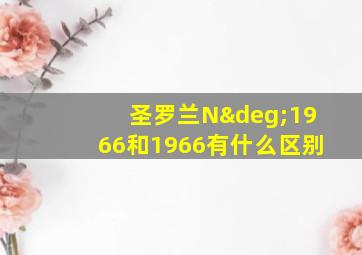 圣罗兰N&deg;1966和1966有什么区别